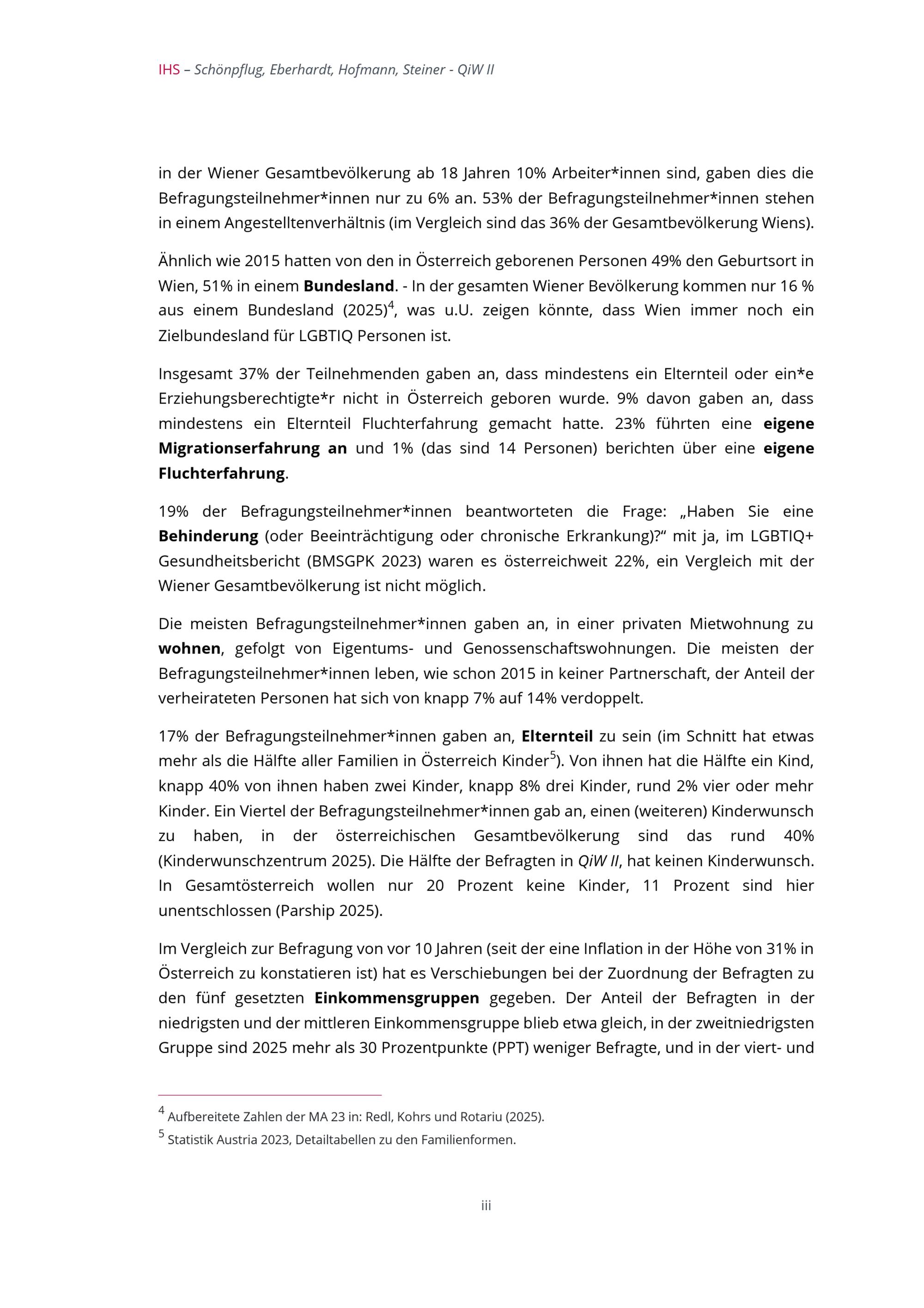 IHS – Schönpflug, Eberhardt, Hofmann, Steiner - QiW II

in der Wiener Gesamtbevölkerung ab 18 Jahren 10% Arbeiter*innen sind, gaben dies die Befragungsteilnehmer*innen nur zu 6% an. 53% der Befragungsteilnehmer*innen stehen in einem Angestelltenverhältnis (im Vergleich sind das 36% der Gesamtbevölkerung Wiens).

Ähnlich wie 2015 hatten von den in Österreich geborenen Personen 49% den Geburtsort in Wien, 51% in einem Bundesland. - In der gesamten Wiener Bevölkerung kommen nur 16 % aus einem Bundesland (2025)$^4$, was u.U. zeigen könnte, dass Wien immer noch ein Zielbundesland für LGBTIQ Personen ist.

Insgesamt 37% der Teilnehmenden gaben an, dass mindestens ein Elternteil oder ein*e Erziehungsberechtigte*r nicht in Österreich geboren wurde. 9% davon gaben an, dass mindestens ein Elternteil Fluchterfahrung gemacht hatte. 23% führten eine eigene Migrationserfahrung an und 1% (das sind 14 Personen) berichten über eine eigene Fluchterfahrung.

19% der Befragungsteilnehmer*innen beantworteten die Frage: „Haben Sie eine Behinderung (oder Beeinträchtigung oder chronische Erkrankung)?“ mit ja, im LGBTIQ+ Gesundheitsbericht (BMSGPK 2023) waren es österreichweit 22%, ein Vergleich mit der Wiener Gesamtbevölkerung ist nicht möglich.

Die meisten Befragungsteilnehmer*innen gaben an, in einer privaten Mietwohnung zu wohnen, gefolgt von Eigentums- und Genossenschaftswohnungen. Die meisten der Befragungsteilnehmer*innen leben, wie schon 2015 in keiner Partnerschaft, der Anteil der verheirateten Personen hat sich von knapp 7% auf 14% verdoppelt.

17% der Befragungsteilnehmer*innen gaben an, Elternteil zu sein (im Schnitt hat etwas mehr als die Hälfte aller Familien in Österreich Kinder$^5$). Von ihnen hat die Hälfte ein Kind, knapp 40% von ihnen haben zwei Kinder, knapp 8% drei Kinder, rund 2% vier oder mehr Kinder. Ein Viertel der Befragungsteilnehmer*innen gab an, einen (weiteren) Kinderwunsch zu haben, in der österreichischen Gesamtbevölkerung sind das rund 40% (Kinderwunschzentrum 2025). Die Hälfte der Befragten in QiW II, hat keinen Kinderwunsch. In Gesamtösterreich wollen nur 20 Prozent keine Kinder, 11 Prozent sind hier unentschlossen (Parship 2025).

Im Vergleich zur Befragung von vor 10 Jahren (seit der eine Inflation in der Höhe von 31% in Österreich zu konstatieren ist) hat es Verschiebungen bei der Zuordnung der Befragten zu den fünf gesetzten Einkommensgruppen gegeben. Der Anteil der Befragten in der niedrigsten und der mittleren Einkommensgruppe blieb etwa gleich, in der zweitniedrigsten Gruppe sind 2025 mehr als 30 Prozentpunkte (PPT) weniger Befragte, und in der viert- und

$^4$ Aufbereitete Zahlen der MA 23 in: Redl, Kohrs und Rotariu (2025).
$^5$ Statistik Austria 2023, Detailtabellen zu den Familienformen.

iii